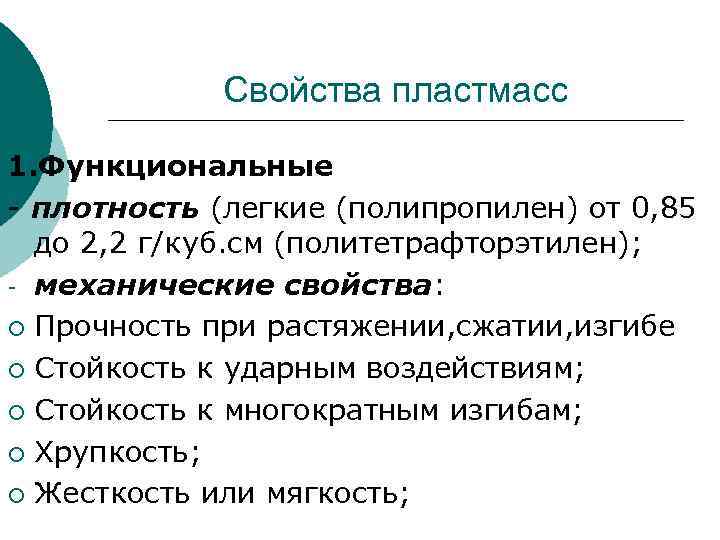 Свойства пластмасс

1.Функциональные

- плотность (легкие (полипропилен) от 0,85 до 2,2 г/куб.см (политетрафторэтилен);

- механические свойства:

○ Прочность при растяжении,сжатии,изгибе

○ Стойкость к ударным воздействиям;

○ Стойкость к многократным изгибам;

○ Хрупкость;

○ Жесткость или мягкость;